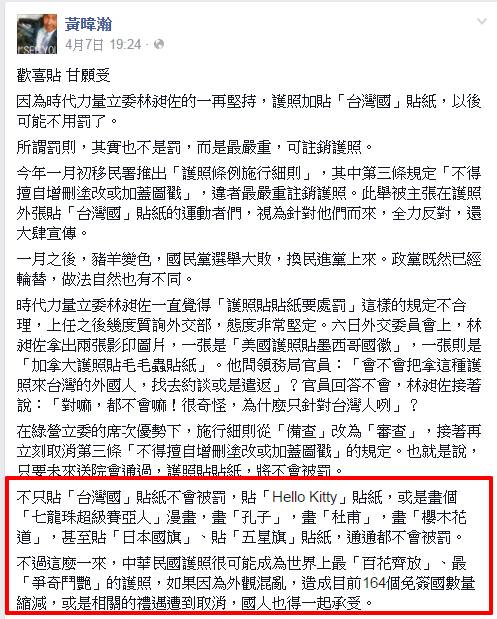 黃暐瀚
4月7日 19:24 ·

歡喜貼 甘願受

因為時代力量立委林昶佐的一再堅持，護照加貼「台灣國」貼紙，以後可能不用罰了。

所謂罰則，其實也不是罰，而是最嚴重，可註銷護照。

今年一月初移民署推出「護照條例施行細則」，其中第三條規定「不得擅自增刪塗改或加蓋圖戳」，違者最嚴重註銷護照。此舉被主張在護照外張貼「台灣國」貼紙的運動者們，視為針對他們而來，全力反對，還大肆宣傳。

一月之後，豬羊變色，國民黨選舉大敗，換民進黨上來。政黨既然已經輪替，做法自然也有不同。

時代力量立委林昶佐一直覺得「護照貼貼紙要處罰」這樣的規定不合理，上任之後幾度質詢外交部，態度非常堅定。六日外交委員會上，林昶佐拿出兩張影印圖片，一張是「美國護照貼墨西哥國徽」，一張則是「加拿大護照貼毛毛蟲貼紙」。他問領務局官員：「會不會把拿這種護照來台灣的外國人，找去約談或是遣返」？官員回答不會，林昶佐接著說：「對嘛，都不會嘛！很奇怪，為什麼只針對台灣人咧」？

在綠營立委的席次優勢下，施行細則從「備查」改為「審查」，接著再立刻取消第三條「不得擅自增刪塗改或加蓋圖戳」的規定。也就是說，只要未來送院會通過，護照貼貼紙，將不會被罰。

不只貼「台灣國」貼紙不會被罰，貼「Hello Kitty」貼紙，或是畫個「七龍珠超級賽亞人」漫畫，畫「孔子」，畫「杜甫」，畫「櫻木花道」，甚至貼「日本國旗」、貼「五星旗」貼紙，通通都不會被罰。

不過這麼一來，中華民國護照很可能成為世界上最「百花齊放」、最「爭奇鬥艷」的護照，如果因為外觀混亂，造成目前164個免簽國數量縮減，或是相關的禮遇遭到取消，國人也得一起承受。